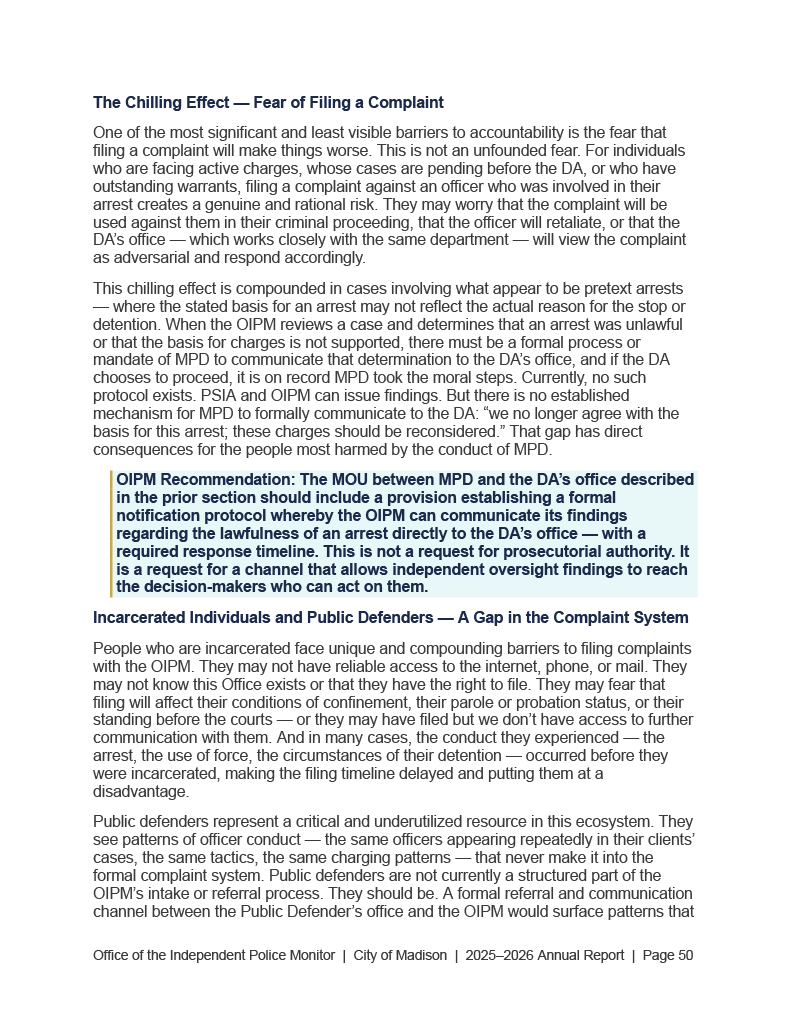 The Chilling Effect — Fear of Filing a Complaint

One of the most significant and least visible barriers to accountability is the fear that filing a complaint will make things worse. This is not an unfounded fear. For individuals who are facing active charges, whose cases are pending before the DA, or who have outstanding warrants, filing a complaint against an officer who was involved in their arrest creates a genuine and rational risk. They may worry that the complaint will be used against them in their criminal proceeding, that the officer will retaliate, or that the DA's office — which works closely with the same department — will view the complaint as adversarial and respond accordingly.

This chilling effect is compounded in cases involving what appear to be pretext arrests — where the stated basis for an arrest may not reflect the actual reason for the stop or detention. When the OIPM reviews a case and determines that an arrest was unlawful or that the basis for charges is not supported, there must be a formal process or mandate of MPD to communicate that determination to the DA's office, and if the DA chooses to proceed, it is on record MPD took the moral steps. Currently, no such protocol exists. PSIA and OIPM can issue findings. But there is no established mechanism for MPD to formally communicate to the DA: "we no longer agree with the basis for this arrest; these charges should be reconsidered." That gap has direct consequences for the people most harmed by the conduct of MPD.

OIPM Recommendation: The MOU between MPD and the DA's office described in the prior section should include a provision establishing a formal notification protocol whereby the OIPM can communicate its findings regarding the lawfulness of an arrest directly to the DA's office — with a required response timeline. This is not a request for prosecutorial authority. It is a request for a channel that allows independent oversight findings to reach the decision-makers who can act on them.

Incarcerated Individuals and Public Defenders — A Gap in the Complaint System

People who are incarcerated face unique and compounding barriers to filing complaints with the OIPM. They may not have reliable access to the internet, phone, or mail. They may not know this Office exists or that they have the right to file. They may fear that filing will affect their conditions of confinement, their parole or probation status, or their standing before the courts — or they may have filed but we don't have access to further communication with them. And in many cases, the conduct they experienced — the arrest, the use of force, the circumstances of their detention — occurred before they were incarcerated, making the filing timeline delayed and putting them at a disadvantage.

Public defenders represent a critical and underutilized resource in this ecosystem. They see patterns of officer conduct — the same officers appearing repeatedly in their clients' cases, the same tactics, the same charging patterns — that never make it into the formal complaint system. Public defenders are not currently a structured part of the OIPM's intake or referral process. They should be. A formal referral and communication channel between the Public Defender's office and the OIPM would surface patterns that

Office of the Independent Police Monitor | City of Madison | 2025–2026 Annual Report | Page 50